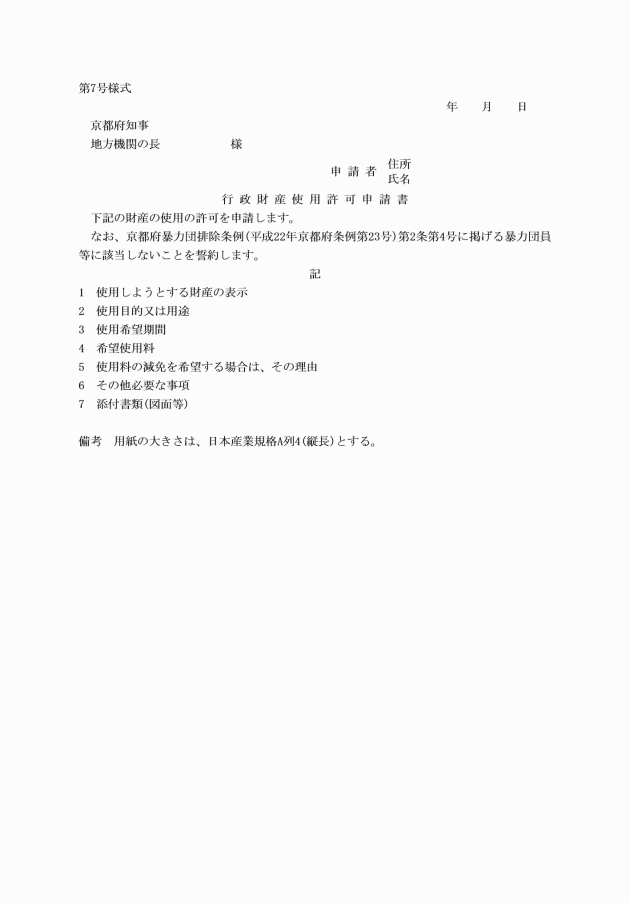 第7号様式

年　　月　　日

京都府知事
地方機関の長　　　　　様

申 請 者　住所
氏名

行 政 財 産 使 用 許 可 申 請 書

下記の財産の使用の許可を申請します。

なお、京都府暴力団排除条例(平成22年京都府条例第23号)第2条第4号に掲げる暴力団員等に該当しないことを誓約します。

記

1　使用しようとする財産の表示
2　使用目的又は用途
3　使用希望期間
4　希望使用料
5　使用料の減免を希望する場合は、その理由
6　その他必要な事項
7　添付書類(図面等)

備考　用紙の大きさは、日本産業規格A列4(縦長)とする。